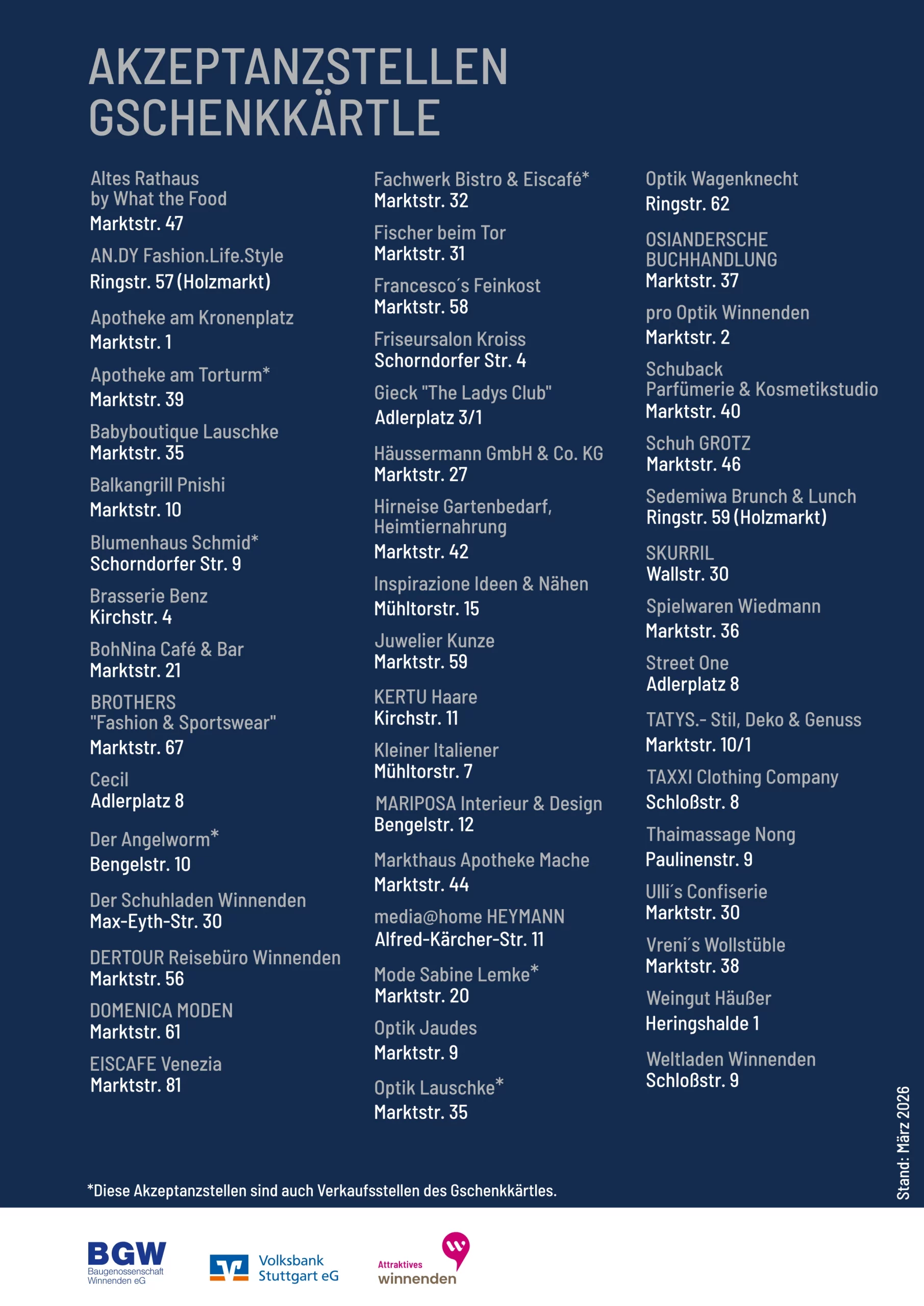 AKZEPTANZSTELLEN GSCHENKKÄRTLE

Altes Rathaus by What the Food
Marktstr. 47

AN.DY Fashion.Life.Style
Ringstr. 57 (Holzmarkt)

Apotheke am Kronenplatz
Marktstr. 1

Apotheke am Torturm*
Marktstr. 39

Babyboutique Lauschke
Marktstr. 35

Balkangrill Pnishi
Marktstr. 10

Blumenhaus Schmid*
Schorndorfer Str. 9

Brasserie Benz
Kirchstr. 4

BohNina Café & Bar
Marktstr. 21

BROTHERS "Fashion & Sportswear"
Marktstr. 67

Cecil
Adlerplatz 8

Der Angelworm*
Bengelstr. 10

Der Schuhladen Winnenden
Max-Eyth-Str. 30

DERTOUR Reisebüro Winnenden
Marktstr. 56

DOMENICA MODEN
Marktstr. 61

EISCAFE Venezia
Marktstr. 81

Fachwerk Bistro & Eiscafé*
Marktstr. 32

Fischer beim Tor
Marktstr. 31

Francesco´s Feinkost
Marktstr. 58

Friseursalon Kroiss
Schorndorfer Str. 4

Gieck "The Ladys Club"
Adlerplatz 3/1

Häussermann GmbH & Co. KG
Marktstr. 27

Hirneise Gartenbedarf, Heimtiernahrung
Marktstr. 42

Inspirazione Ideen & Nähen
Mühltorstr. 15

Juwelier Kunze
Marktstr. 59

KERTU Haare
Kirchstr. 11

Kleiner Italiener
Mühltorstr. 7

MARIPOSA Interieur & Design
Bengelstr. 12

Markthaus Apotheke Mache
Marktstr. 44

media@home HEYMANN
Alfred-Kärcher-Str. 11

Mode Sabine Lemke*
Marktstr. 20

Optik Jaudes
Marktstr. 9

Optik Lauschke*
Marktstr. 35

Optik Wagenknecht
Ringstr. 62

OSIANDERSCHE BUCHHANDLUNG
Marktstr. 37

pro Optik Winnenden
Marktstr. 2

Schuback Parfümerie & Kosmetikstudio
Marktstr. 40

Schuh GROTZ
Marktstr. 46

Sedemiwa Brunch & Lunch
Ringstr. 59 (Holzmarkt)

SKURRIL
Wallstr. 30

Spielwaren Wiedmann
Marktstr. 36

Street One
Adlerplatz 8

TATYS.- Stil, Deko & Genuss
Marktstr. 10/1

TAXXI Clothing Company
Schloßstr. 8

Thaimassage Nong
Paulinenstr. 9

Ulli´s Confiserie
Marktstr. 30

Vreni´s Wollstüble
Marktstr. 38

Weingut Häußer
Heringshalde 1

Weltladen Winnenden
Schloßstr. 9

Stand: März 2026

*Diese Akzeptanzstellen sind auch Verkaufsstellen des Gschenkkärtles.

BGW Baugenossenschaft Winnenden eG

Volksbank Stuttgart eG

Attraktives winnenden